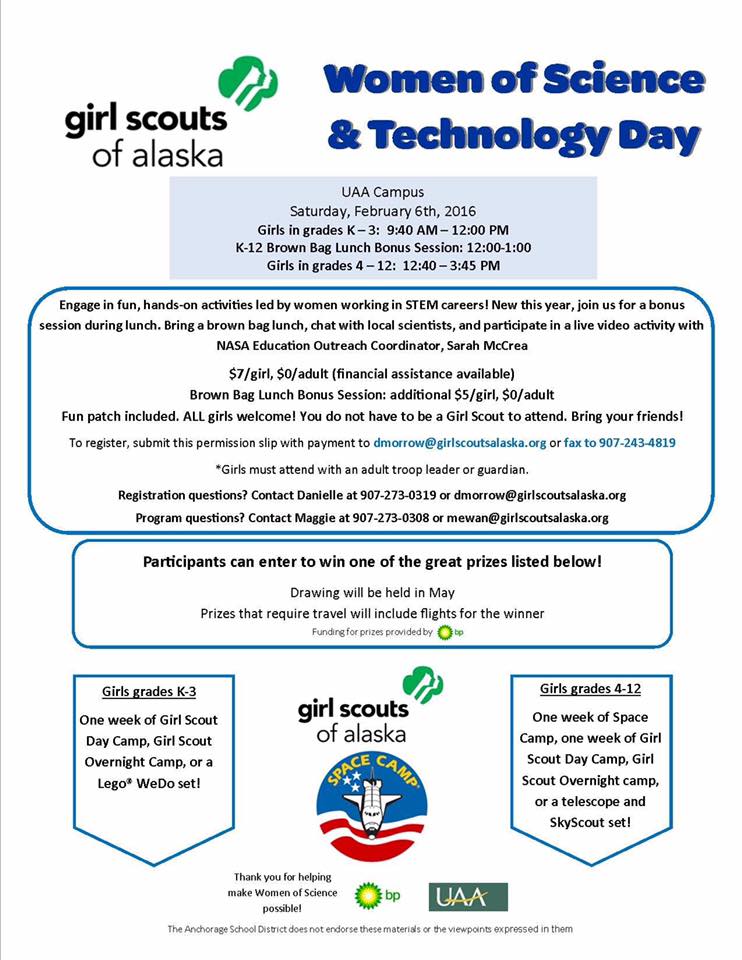 girl scouts of alaska

Women of Science & Technology Day

UAA Campus
Saturday, February 6th, 2016
Girls in grades K – 3: 9:40 AM – 12:00 PM
K-12 Brown Bag Lunch Bonus Session: 12:00-1:00
Girls in grades 4 – 12: 12:40 – 3:45 PM

Engage in fun, hands-on activities led by women working in STEM careers! New this year, join us for a bonus session during lunch. Bring a brown bag lunch, chat with local scientists, and participate in a live video activity with NASA Education Outreach Coordinator, Sarah McCrea

$7/girl, $0/adult (financial assistance available)
Brown Bag Lunch Bonus Session: additional $5/girl, $0/adult
Fun patch included. ALL girls welcome! You do not have to be a Girl Scout to attend. Bring your friends!

To register, submit this permission slip with payment to dmorrow@girlscoutsalaska.org or fax to 907-243-4819

*Girls must attend with an adult troop leader or guardian.

Registration questions? Contact Danielle at 907-273-0319 or dmorrow@girlscoutsalaska.org
Program questions? Contact Maggie at 907-273-0308 or mewan@girlscoutsalaska.org

Participants can enter to win one of the great prizes listed below!

Drawing will be held in May
Prizes that require travel will include flights for the winner
Funding for prizes provided by bp

Girls grades K-3

One week of Girl Scout Day Camp, Girl Scout Overnight Camp, or a Lego® WeDo set!

girl scouts of alaska

SPACE CAMP

Girls grades 4-12

One week of Space Camp, one week of Girl Scout Day Camp, Girl Scout Overnight camp, or a telescope and SkyScout set!

Thank you for helping make Women of Science possible!

bp

UAA

The Anchorage School District does not endorse these materials or the viewpoints expressed in them